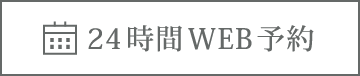 24時間WEB予約